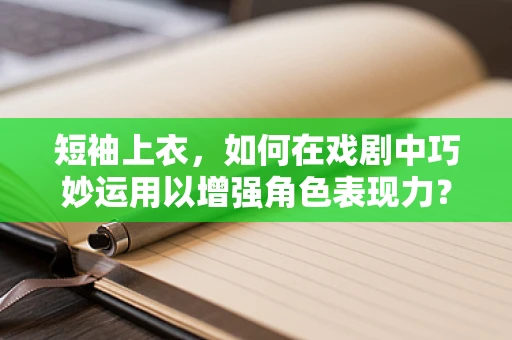 短袖上衣，如何在戏剧中巧妙运用以增强角色表现力？